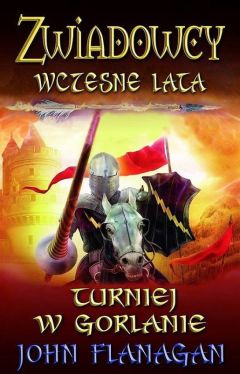 ZWIADOWCY
WCZESNE LATA

TURNIEJ W GORLANIE
JOHN FLANAGAN